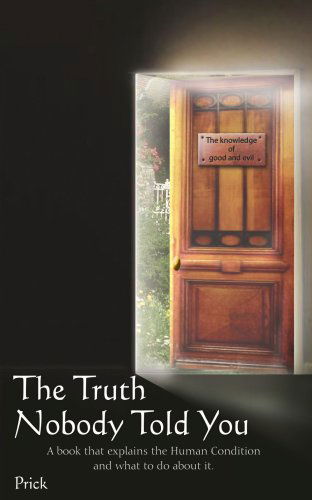 The knowledge of good and evil

The Truth Nobody Told You

A book that explains the Human Condition and what to do about it.

Prick